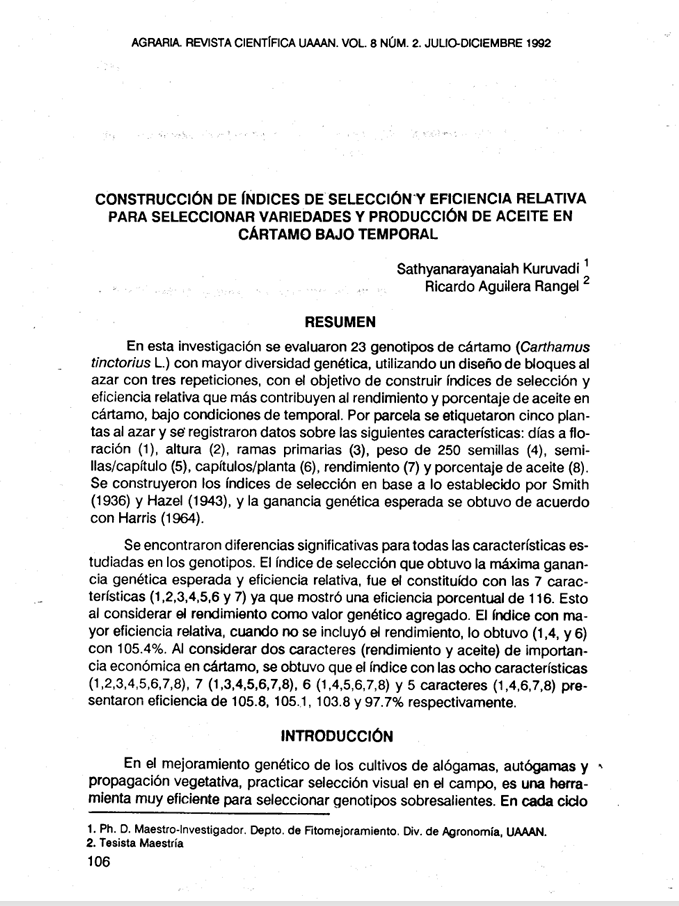 AGRARIA. REVISTA CIENTÍFICA UAAAN. VOL. 8 NÚM. 2. JULIO-DICIEMBRE 1992

CONSTRUCCIÓN DE ÍNDICES DE SELECCIÓN Y EFICIENCIA RELATIVA PARA SELECCIONAR VARIEDADES Y PRODUCCIÓN DE ACEITE EN CÁRTAMO BAJO TEMPORAL

Sathyanarayanaiah Kuruvadi $^{1}$
Ricardo Aguilera Rangel $^{2}$

RESUMEN

En esta investigación se evaluaron 23 genotipos de cártamo (Carthamus tinctorius L.) con mayor diversidad genética, utilizando un diseño de bloques al azar con tres repeticiones, con el objetivo de construir índices de selección y eficiencia relativa que más contribuyen al rendimiento y porcentaje de aceite en cártamo, bajo condiciones de temporal. Por parcela se etiquetaron cinco plantas al azar y se registraron datos sobre las siguientes características: días a floración (1), altura (2), ramas primarias (3), peso de 250 semillas (4), semillas/capítulo (5), capítulos/planta (6), rendimiento (7) y porcentaje de aceite (8). Se construyeron los índices de selección en base a lo establecido por Smith (1936) y Hazel (1943), y la ganancia genética esperada se obtuvo de acuerdo con Harris (1964).

Se encontraron diferencias significativas para todas las características estudiadas en los genotipos. El índice de selección que obtuvo la máxima ganancia genética esperada y eficiencia relativa, fue el constituído con las 7 características (1,2,3,4,5,6 y 7) ya que mostró una eficiencia porcentual de 116. Esto al considerar el rendimiento como valor genético agregado. El índice con mayor eficiencia relativa, cuando no se incluyó el rendimiento, lo obtuvo (1,4, y 6) con 105.4%. Al considerar dos caracteres (rendimiento y aceite) de importancia económica en cártamo, se obtuvo que el índice con las ocho características (1,2,3,4,5,6,7,8), 7 (1,3,4,5,6,7,8), 6 (1,4,5,6,7,8) y 5 caracteres (1,4,6,7,8) presentaron eficiencia de 105.8, 105.1, 103.8 y 97.7% respectivamente.

INTRODUCCIÓN

En el mejoramiento genético de los cultivos de alógamas, autógamas y propagación vegetativa, practicar selección visual en el campo, es una herramienta muy eficiente para seleccionar genotipos sobresalientes. En cada ciclo

1. Ph. D. Maestro-Investigador. Depto. de Fitomejoramiento. Div. de Agronomía, UAAAN.
2. Tesista Maestría

106